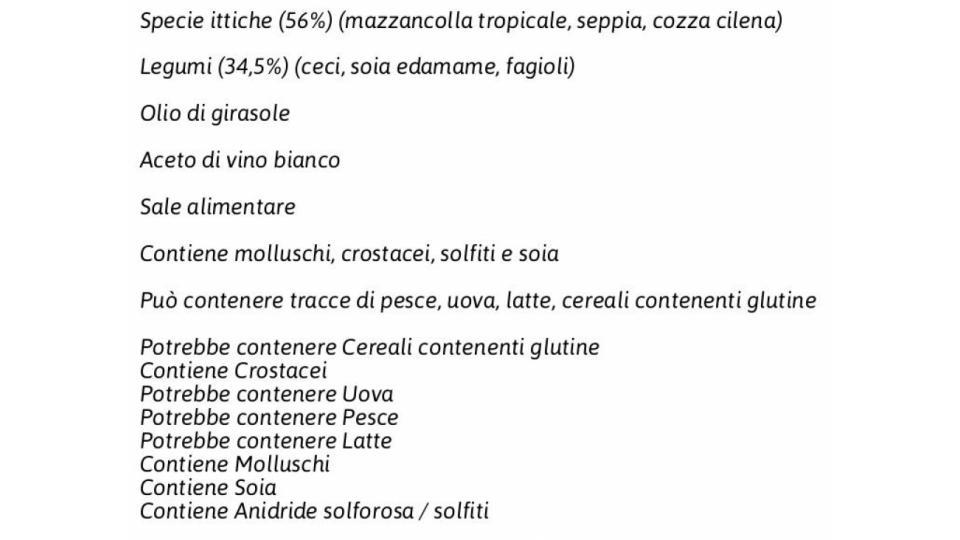 Specie ittiche (56%) (mazzancolla tropicale, seppia, cozza cilena)

Legumi (34,5%) (ceci, soia edamame, fagioli)

Olio di girasole

Aceto di vino bianco

Sale alimentare

Contiene molluschi, crostacei, solfiti e soia

Può contenere tracce di pesce, uova, latte, cereali contenenti glutine

Potrebbe contenere Cereali contenenti glutine
Contiene Crostacei
Potrebbe contenere Uova
Potrebbe contenere Pesce
Potrebbe contenere Latte
Contiene Molluschi
Contiene Soia
Contiene Anidride solforosa / solfiti